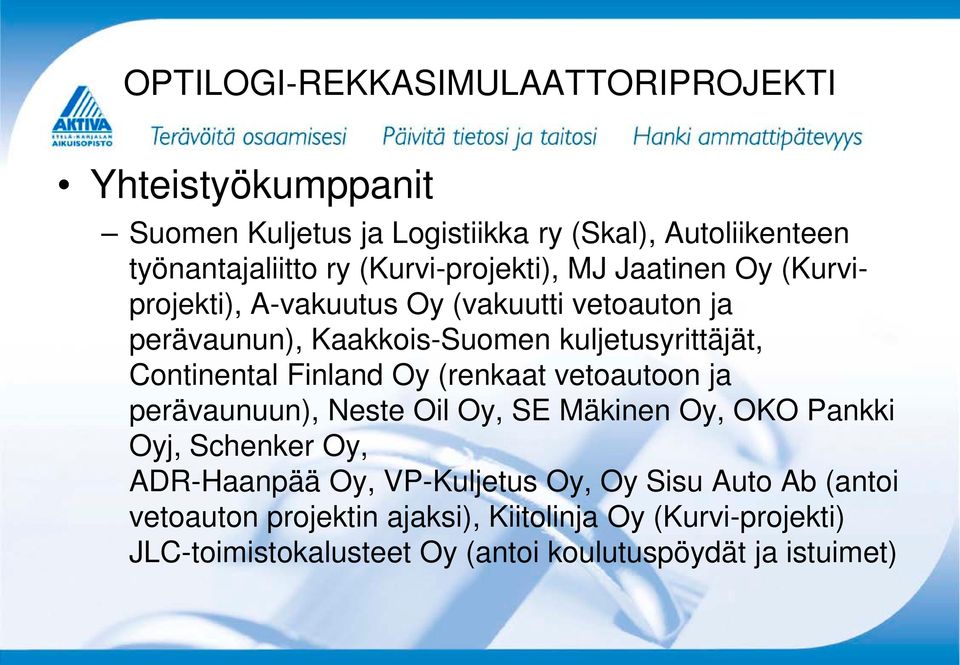 OPTILOGI-REKKASIMULAATTORIPROJEKTI

AKTIVA ETELÄ-KARJALAN AIKUISOPISTO

Terävöitä osaamisesi Päivitä tietosi ja taitosi Hanki ammattipätevyys

• Yhteistyökumppanit

– Suomen Kuljetus ja Logistiikka ry (Skal), Autoliikenteen työnantajaliitto ry (Kurvi-projekti), MJ Jaatinen Oy (Kurvi-projekti), A-vakuutus Oy (vakuutti vetoauton ja perävaunun), Kaakkois-Suomen kuljetusyrittäjät, Continental Finland Oy (renkaat vetoautoon ja perävaunuun), Neste Oil Oy, SE Mäkinen Oy, OKO Pankki Oyj, Schenker Oy,
ADR-Haanpää Oy, VP-Kuljetus Oy, Oy Sisu Auto Ab (antoi vetoauton projektin ajaksi), Kiitolinja Oy (Kurvi-projekti) JLC-toimistokalusteet Oy (antoi koulutuspöydät ja istuimet)